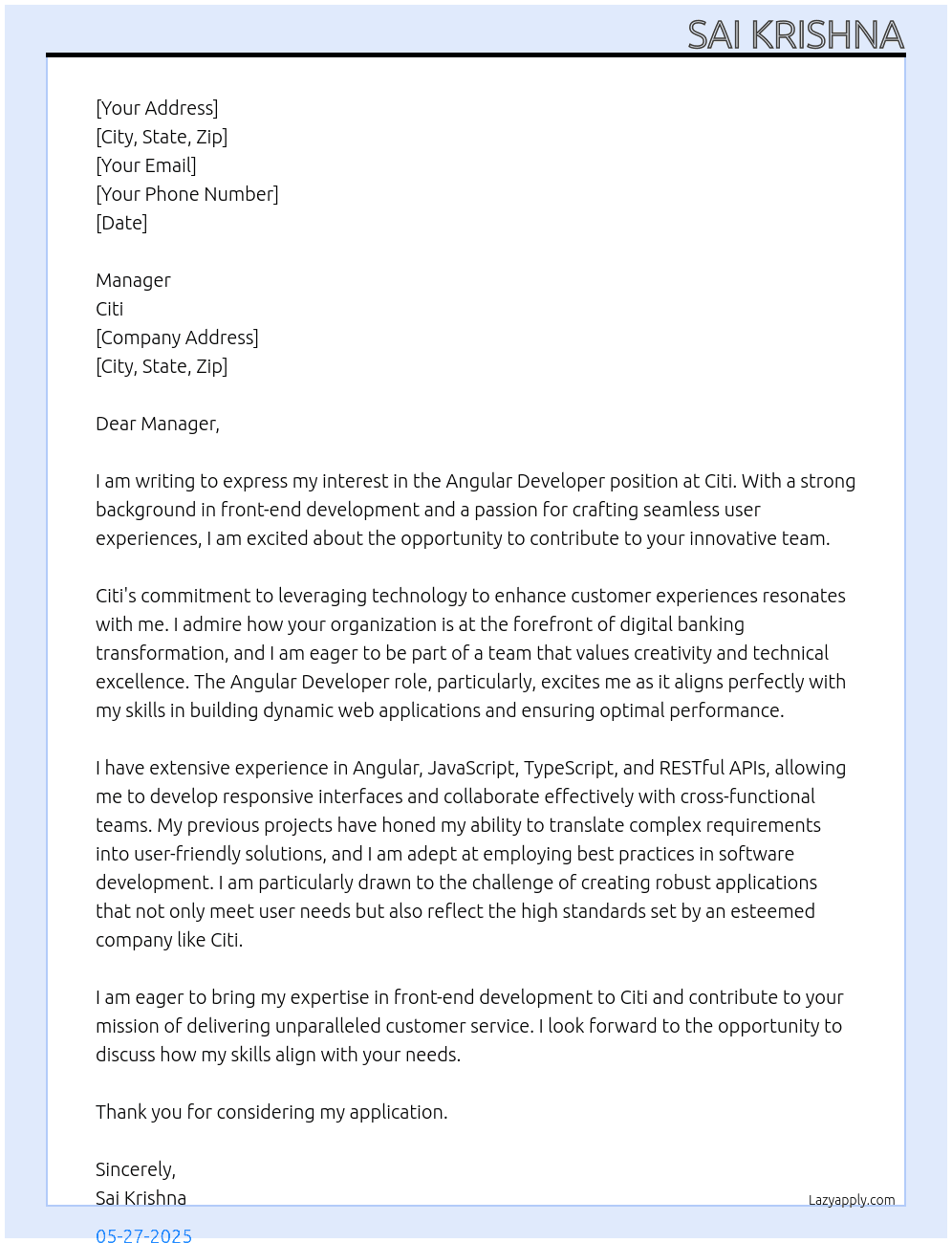 SAI KRISHNA

[Your Address]
[City, State, Zip]
[Your Email]
[Your Phone Number]
[Date]

Manager
Citi
[Company Address]
[City, State, Zip]

Dear Manager,

I am writing to express my interest in the Angular Developer position at Citi. With a strong background in front-end development and a passion for crafting seamless user experiences, I am excited about the opportunity to contribute to your innovative team.

Citi's commitment to leveraging technology to enhance customer experiences resonates with me. I admire how your organization is at the forefront of digital banking transformation, and I am eager to be part of a team that values creativity and technical excellence. The Angular Developer role, particularly, excites me as it aligns perfectly with my skills in building dynamic web applications and ensuring optimal performance.

I have extensive experience in Angular, JavaScript, TypeScript, and RESTful APIs, allowing me to develop responsive interfaces and collaborate effectively with cross-functional teams. My previous projects have honed my ability to translate complex requirements into user-friendly solutions, and I am adept at employing best practices in software development. I am particularly drawn to the challenge of creating robust applications that not only meet user needs but also reflect the high standards set by an esteemed company like Citi.

I am eager to bring my expertise in front-end development to Citi and contribute to your mission of delivering unparalleled customer service. I look forward to the opportunity to discuss how my skills align with your needs.

Thank you for considering my application.

Sincerely,
Sai Krishna

Lazyapply.com

05-27-2025